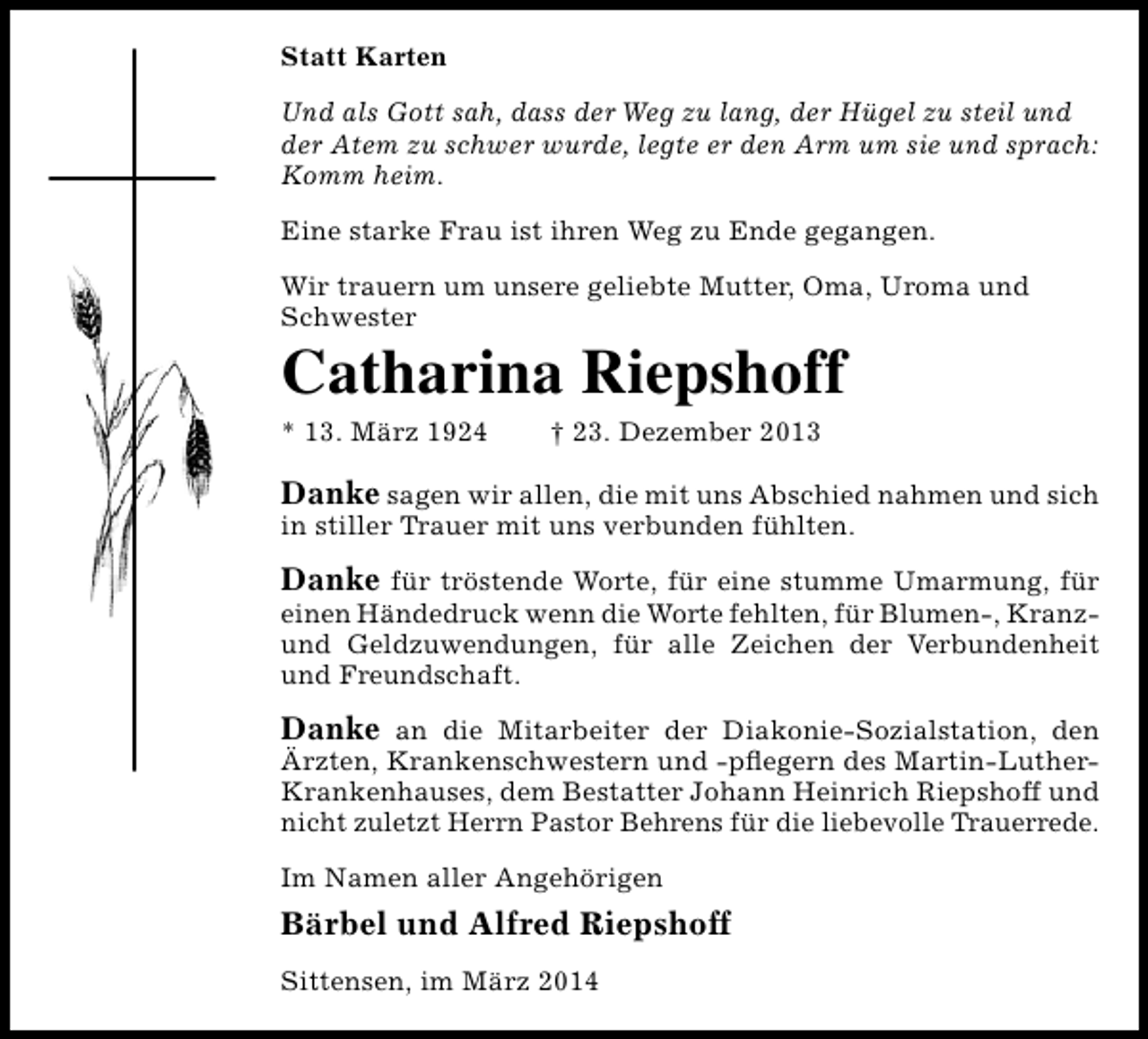 Statt Karten

Und als Gott sah, dass der Weg zu lang, der Hügel zu steil und der Atem zu schwer wurde, legte er den Arm um sie und sprach: Komm heim.

Eine starke Frau ist ihren Weg zu Ende gegangen.

Wir trauern um unsere geliebte Mutter, Oma, Uroma und Schwester

Catharina Riepshoff

* 13. März 1924 † 23. Dezember 2013

Danke sagen wir allen, die mit uns Abschied nahmen und sich in stiller Trauer mit uns verbunden fühlten.

Danke für tröstende Worte, für eine stumme Umarmung, für einen Händedruck wenn die Worte fehlten, für Blumen-, Kranz- und Geldzuwendungen, für alle Zeichen der Verbundenheit und Freundschaft.

Danke an die Mitarbeiter der Diakonie-Sozialstation, den Ärzten, Krankenschwestern und -pflegern des Martin-Luther-Krankenhauses, dem Bestatter Johann Heinrich Riepshoff und nicht zuletzt Herrn Pastor Behrens für die liebevolle Trauerrede.

Im Namen aller Angehörigen

Bärbel und Alfred Riepshoff

Sittensen, im März 2014